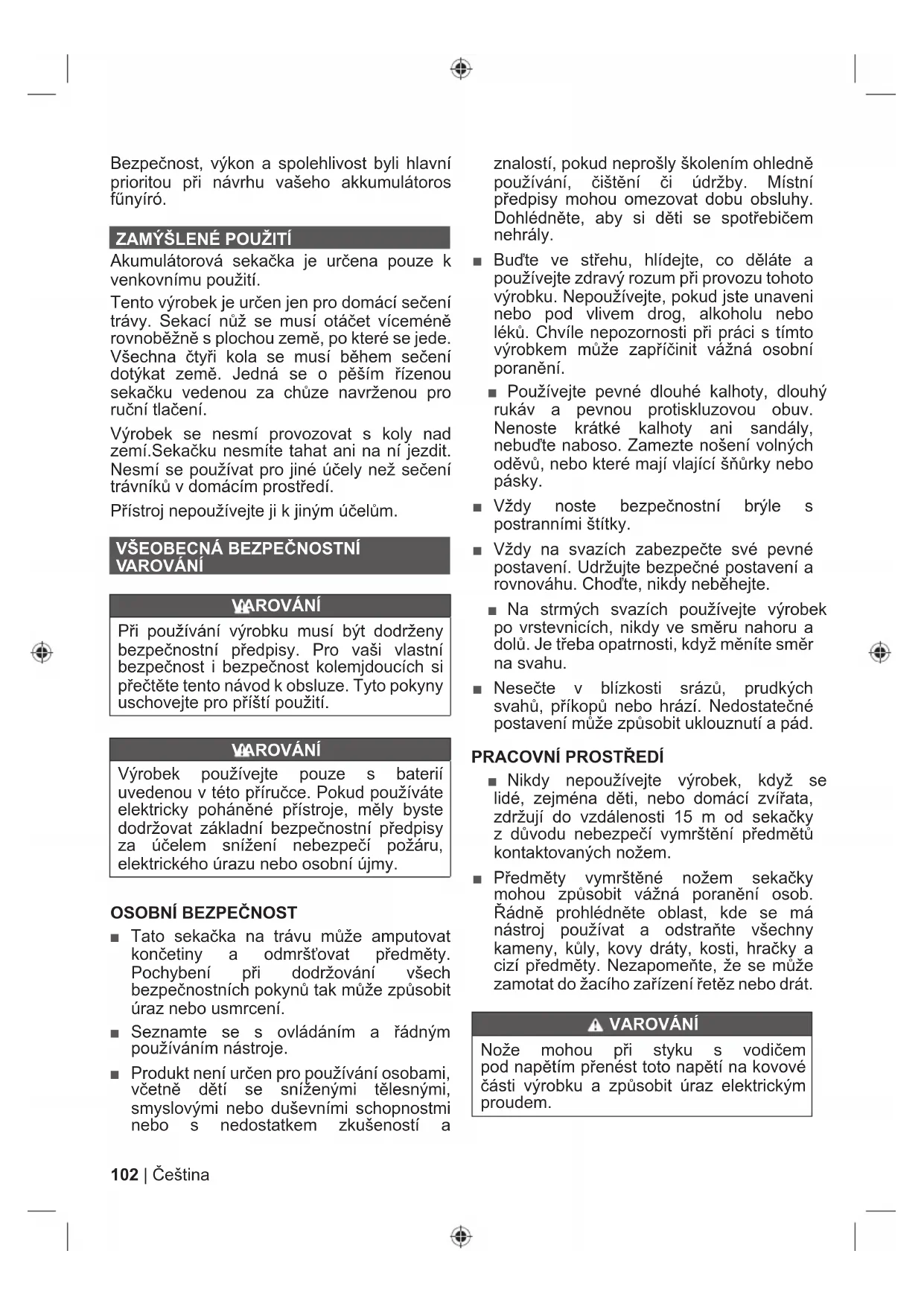 Bezpečnost, výkon a spolehlivost byli hlavní prioritou při návrhu vašeho akkumulátoros fűnyíró.

ZAMÝŠLENÉ POUŽITÍ

Akumulátorová sekačka je určena pouze k venkovnímu použití.

Tento výrobek je určen jen pro domácí sečení trávy. Sekací nůž se musí otáčet víceméně rovnoběžně s plochou země, po které se jede. Všechna čtyři kola se musí během sečení dotýkat země. Jedná se o pěším řízenou sekačku vedenou za chůze navrženou pro ruční tlačení.

Výrobek se nesmí provozovat s koly nad zemí.Sekačku nesmíte tahat ani na ní jezdit. Nesmí se používat pro jiné účely než sečení trávníků v domácím prostředí.

Přístroj nepoužívejte ji k jiným účelům.

VŠEOBECNÁ BEZPEČNOSTNÍ VAROVÁNÍ

VAROVÁNÍ

Při používání výrobku musí být dodrženy bezpečnostní předpisy. Pro vaši vlastní bezpečnost i bezpečnost kolemjdoucích si přečtěte tento návod k obsluze. Tyto pokyny uschovejte pro příští použití.

VAROVÁNÍ

Výrobek používejte pouze s baterií uvedenou v této příručce. Pokud používáte elektricky poháněné přístroje, měly byste dodržovat základní bezpečnostní předpisy za účelem snížení nebezpečí požáru, elektrického úrazu nebo osobní újmy.

OSOBNÍ BEZPEČNOST

■ Tato sekačka na trávu může amputovat končetiny a odmršťovat předměty. Pochybení při dodržování všech bezpečnostních pokynů tak může způsobit úraz nebo usmrcení.

■ Seznamte se s ovládáním a řádným používáním nástroje.

■ Produkt není určen pro používání osobami, včetně dětí se sníženými tělesnými, smyslovými nebo duševními schopnostmi nebo s nedostatkem zkušeností a znalostí, pokud neprošly školením ohledně používání, čištění či údržby. Místní předpisy mohou omezovat dobu obsluhy. Dohlédněte, aby si děti se spotřebičem nehrály.

■ Buďte ve střehu, hlídejte, co děláte a používejte zdravý rozum při provozu tohoto výrobku. Nepoužívejte, pokud jste unaveni nebo pod vlivem drog, alkoholu nebo léků. Chvíle nepozornosti při práci s tímto výrobkem může zapříčinit vážná osobní poranění.

■ Používejte pevné dlouhé kalhoty, dlouhý rukáv a pevnou protiskluzovou obuv. Nenoste krátké kalhoty ani sandály, nebuďte naboso. Zamezte nošení volných oděvů, nebo které mají vlající šňůrky nebo pásky.

■ Vždy noste bezpečnostní brýle s postranními štítky.

■ Vždy na svazích zabezpečte své pevné postavení. Udržujte bezpečné postavení a rovnováhu. Choďte, nikdy neběhejte.

■ Na strmých svazích používejte výrobek po vrstevnicích, nikdy ve směru nahoru a dolů. Je třeba opatrnosti, když měníte směr na svahu.

■ Nesečte v blízkosti srázů, prudkých svahů, příkopů nebo hrází. Nedostatečné postavení může způsobit uklouznutí a pád.

PRACOVNÍ PROSTŘEDÍ

■ Nikdy nepoužívejte výrobek, když se lidé, zejména děti, nebo domácí zvířata, zdržují do vzdálenosti 15 m od sekačky z důvodu nebezpečí vymrštění předmětů kontaktovaných nožem.

■ Předměty vymrštěné nožem sekačky mohou způsobit vážná poranění osob. Řádně prohlédněte oblast, kde se má nástroj používat a odstraňte všechny kameny, kůly, kovy dráty, kosti, hračky a cizí předměty. Nezapomeňte, že se může zamotat do žacího zařízení řetěz nebo drát.

VAROVÁNÍ

Nože mohou při styku s vodičem pod napětím přenést toto napětí na kovové části výrobku a způsobit úraz elektrickým proudem.

102 | Čeština